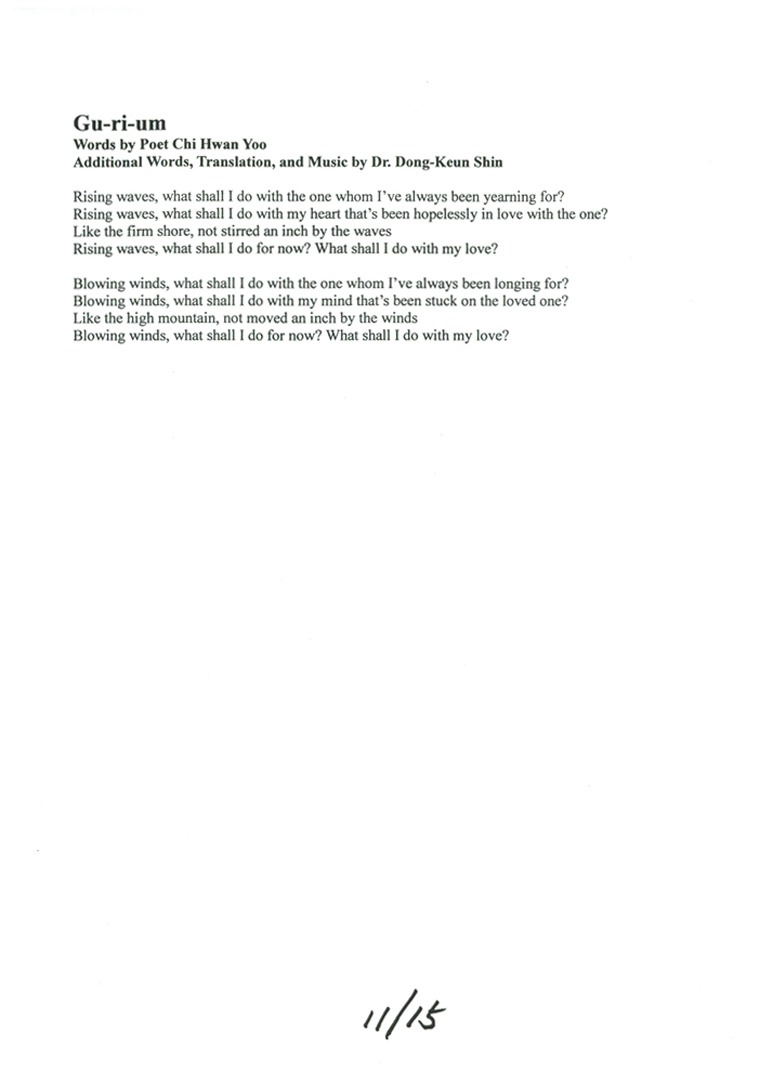 Gu-ri-um
Words by Poet Chi Hwan Yoo
Additional Words, Translation, and Music by Dr. Dong-Keun Shin

Rising waves, what shall I do with the one whom I've always been yearning for?
Rising waves, what shall I do with my heart that's been hopelessly in love with the one?
Like the firm shore, not stirred an inch by the waves
Rising waves, what shall I do for now? What shall I do with my love?

Blowing winds, what shall I do with the one whom I've always been longing for?
Blowing winds, what shall I do with my mind that's been stuck on the loved one?
Like the high mountain, not moved an inch by the winds
Blowing winds, what shall I do for now? What shall I do with my love?

11/15